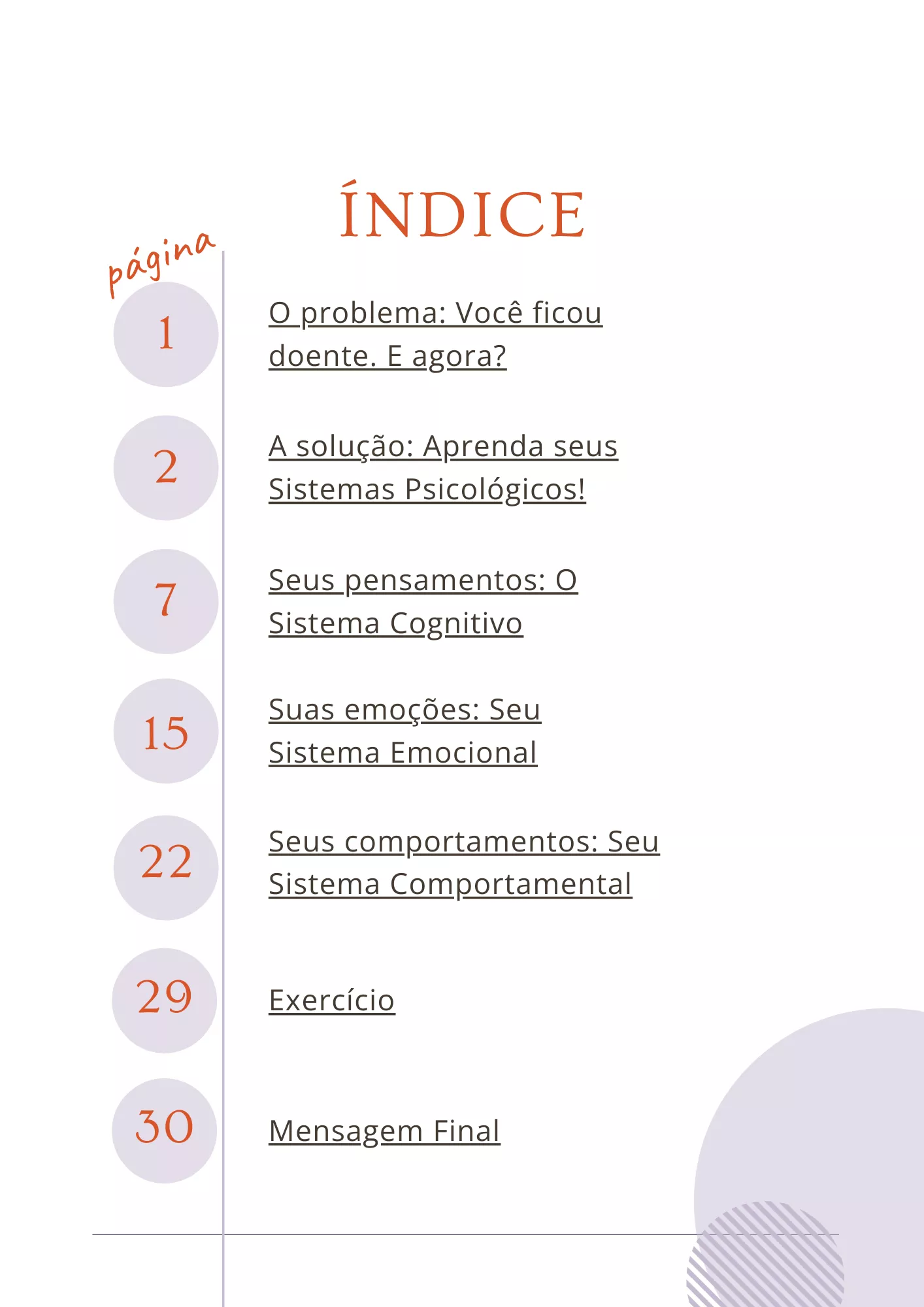 ÍNDICE

página

1 O problema: Você ficou doente. E agora?

2 A solução: Aprenda seus Sistemas Psicológicos!

7 Seus pensamentos: O Sistema Cognitivo

15 Suas emoções: Seu Sistema Emocional

22 Seus comportamentos: Seu Sistema Comportamental

29 Exercício

30 Mensagem Final